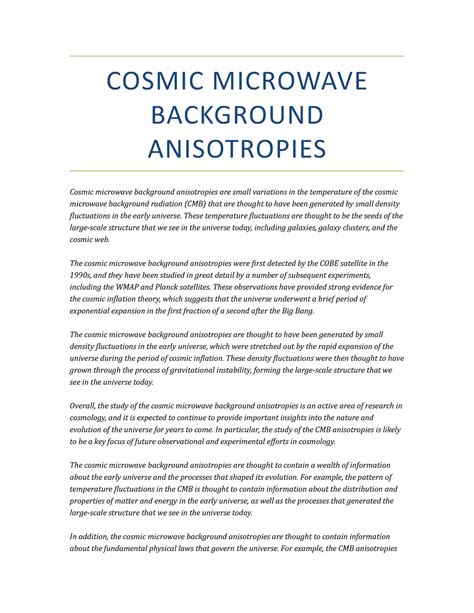 COSMIC MICROWAVE BACKGROUND ANISOTROPIES

Cosmic microwave background anisotropies are small variations in the temperature of the cosmic microwave background radiation (CMB) that are thought to have been generated by small density fluctuations in the early universe. These temperature fluctuations are thought to be the seeds of the large-scale structure that we see in the universe today, including galaxies, galaxy clusters, and the cosmic web.

The cosmic microwave background anisotropies were first detected by the COBE satellite in the 1990s, and they have been studied in great detail by a number of subsequent experiments, including the WMAP and Planck satellites. These observations have provided strong evidence for the cosmic inflation theory, which suggests that the universe underwent a brief period of exponential expansion in the first fraction of a second after the Big Bang.

The cosmic microwave background anisotropies are thought to have been generated by small density fluctuations in the early universe, which were stretched out by the rapid expansion of the universe during the period of cosmic inflation. These density fluctuations were then thought to have grown through the process of gravitational instability, forming the large-scale structure that we see in the universe today.

Overall, the study of the cosmic microwave background anisotropies is an active area of research in cosmology, and it is expected to continue to provide important insights into the nature and evolution of the universe for years to come. In particular, the study of the CMB anisotropies is likely to be a key focus of future observational and experimental efforts in cosmology.

The cosmic microwave background anisotropies are thought to contain a wealth of information about the early universe and the processes that shaped its evolution. For example, the pattern of temperature fluctuations in the CMB is thought to contain information about the distribution and properties of matter and energy in the early universe, as well as the processes that generated the large-scale structure that we see in the universe today.

In addition, the cosmic microwave background anisotropies are thought to contain information about the fundamental physical laws that govern the universe. For example, the CMB anisotropies